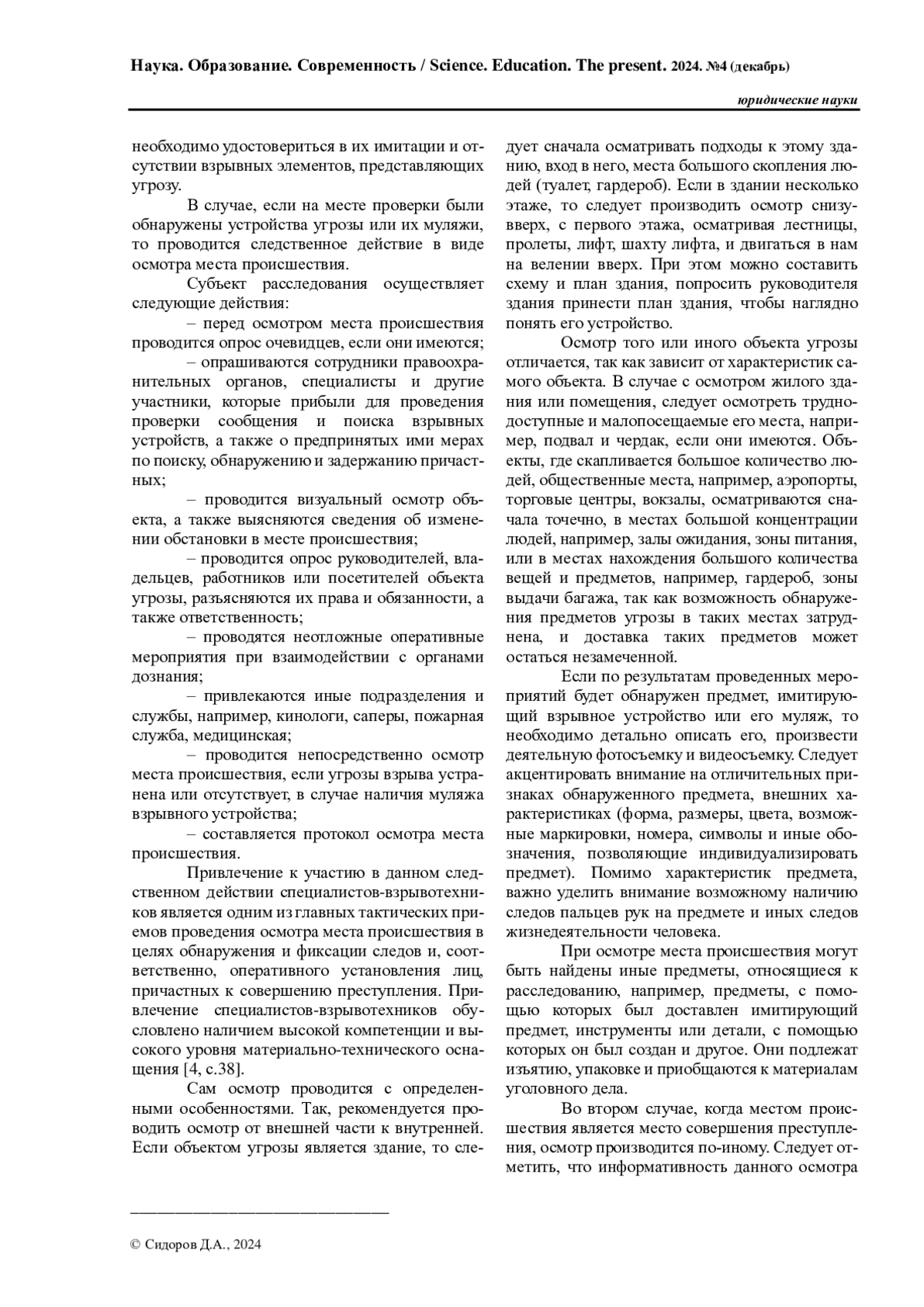 Наука. Образование. Современность / Science. Education. The present. 2024. №4 (декабрь)

юридические науки

необходимо удостовериться в их имитации и отсутствии взрывных элементов, представляющих угрозу.

В случае, если на месте проверки были обнаружены устройства угрозы или их муляжи, то проводится следственное действие в виде осмотра места происшествия.

Субъект расследования осуществляет следующие действия:

– перед осмотром места происшествия проводится опрос очевидцев, если они имеются;

– опрашиваются сотрудники правоохранительных органов, специалисты и другие участники, которые прибыли для проведения проверки сообщения и поиска взрывных устройств, а также о предпринятых ими мерах по поиску, обнаружению и задержанию причастных;

– проводится визуальный осмотр объекта, а также выясняются сведения об изменении обстановки в месте происшествия;

– проводится опрос руководителей, владельцев, работников или посетителей объекта угрозы, разъясняются их права и обязанности, а также ответственность;

– проводятся неотложные оперативные мероприятия при взаимодействии с органами дознания;

– привлекаются иные подразделения и службы, например, кинологи, саперы, пожарная служба, медицинская;

– проводится непосредственно осмотр места происшествия, если угрозы взрыва устранена или отсутствует, в случае наличия муляжа взрывного устройства;

– составляется протокол осмотра места происшествия.

Привлечение к участию в данном следственном действии специалистов-взрывотехников является одним из главных тактических приемов проведения осмотра места происшествия в целях обнаружения и фиксации следов и, соответственно, оперативного установления лиц, причастных к совершению преступления. Привлечение специалистов-взрывотехников обусловлено наличием высокой компетенции и высокого уровня материально-технического оснащения [4, с.38].

Сам осмотр проводится с определенными особенностями. Так, рекомендуется проводить осмотр от внешней части к внутренней. Если объектом угрозы является здание, то следует сначала осматривать подходы к этому зданию, вход в него, места большого скопления людей (туалет, гардероб). Если в здании несколько этаже, то следует производить осмотр снизу-вверх, с первого этажа, осматривая лестницы, пролеты, лифт, шахту лифта, и двигаться в нам на велении вверх. При этом можно составить схему и план здания, попросить руководителя здания принести план здания, чтобы наглядно понять его устройство.

Осмотр того или иного объекта угрозы отличается, так как зависит от характеристик самого объекта. В случае с осмотром жилого здания или помещения, следует осмотреть труднодоступные и малопосещаемые его места, например, подвал и чердак, если они имеются. Объекты, где скапливается большое количество людей, общественные места, например, аэропорты, торговые центры, вокзалы, осматриваются сначала точечно, в местах большой концентрации людей, например, залы ожидания, зоны питания, или в местах нахождения большого количества вещей и предметов, например, гардероб, зоны выдачи багажа, так как возможность обнаружения предметов угрозы в таких местах затруднена, и доставка таких предметов может остаться незамеченной.

Если по результатам проведенных мероприятий будет обнаружен предмет, имитирующий взрывное устройство или его муляж, то необходимо детально описать его, произвести деятельную фотосъемку и видеосъемку. Следует акцентировать внимание на отличительных признаках обнаруженного предмета, внешних характеристиках (форма, размеры, цвета, возможные маркировки, номера, символы и иные обозначения, позволяющие индивидуализировать предмет). Помимо характеристик предмета, важно уделить внимание возможному наличию следов пальцев рук на предмете и иных следов жизнедеятельности человека.

При осмотре места происшествия могут быть найдены иные предметы, относящиеся к расследованию, например, предметы, с помощью которых был доставлен имитирующий предмет, инструменты или детали, с помощью которых он был создан и другое. Они подлежат изъятию, упаковке и приобщаются к материалам уголовного дела.

Во втором случае, когда местом происшествия является место совершения преступления, осмотр производится по-иному. Следует отметить, что информативность данного осмотра

© Сидоров Д.А., 2024